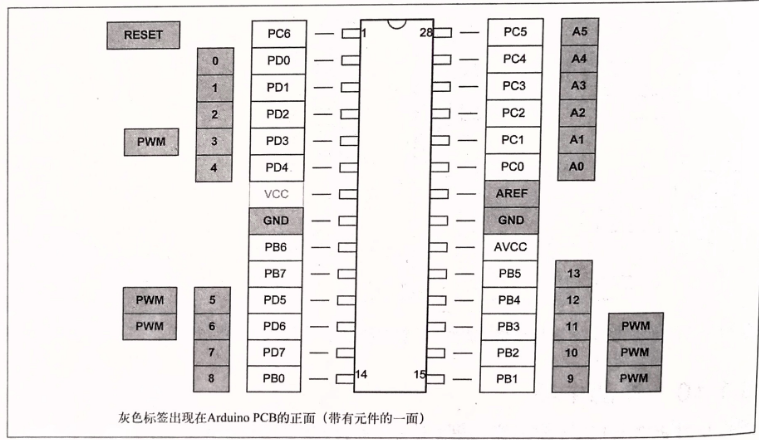 RESET
0
1
2
PWM 3
4
PWM 5
PWM 6
7
8

PC6
PD0
PD1
PD2
PD3
PD4
VCC
GND
PB6
PB7
PD5
PD6
PD7
PB0

1
14
28
15

PC5
PC4
PC3
PC2
PC1
PC0
AREF
GND
AVCC
PB5
PB4
PB3
PB2
PB1

A5
A4
A3
A2
A1
A0
13
12
11 PWM
10 PWM
9 PWM

灰色标签出现在Arduino PCB的正面（带有元件的一面）